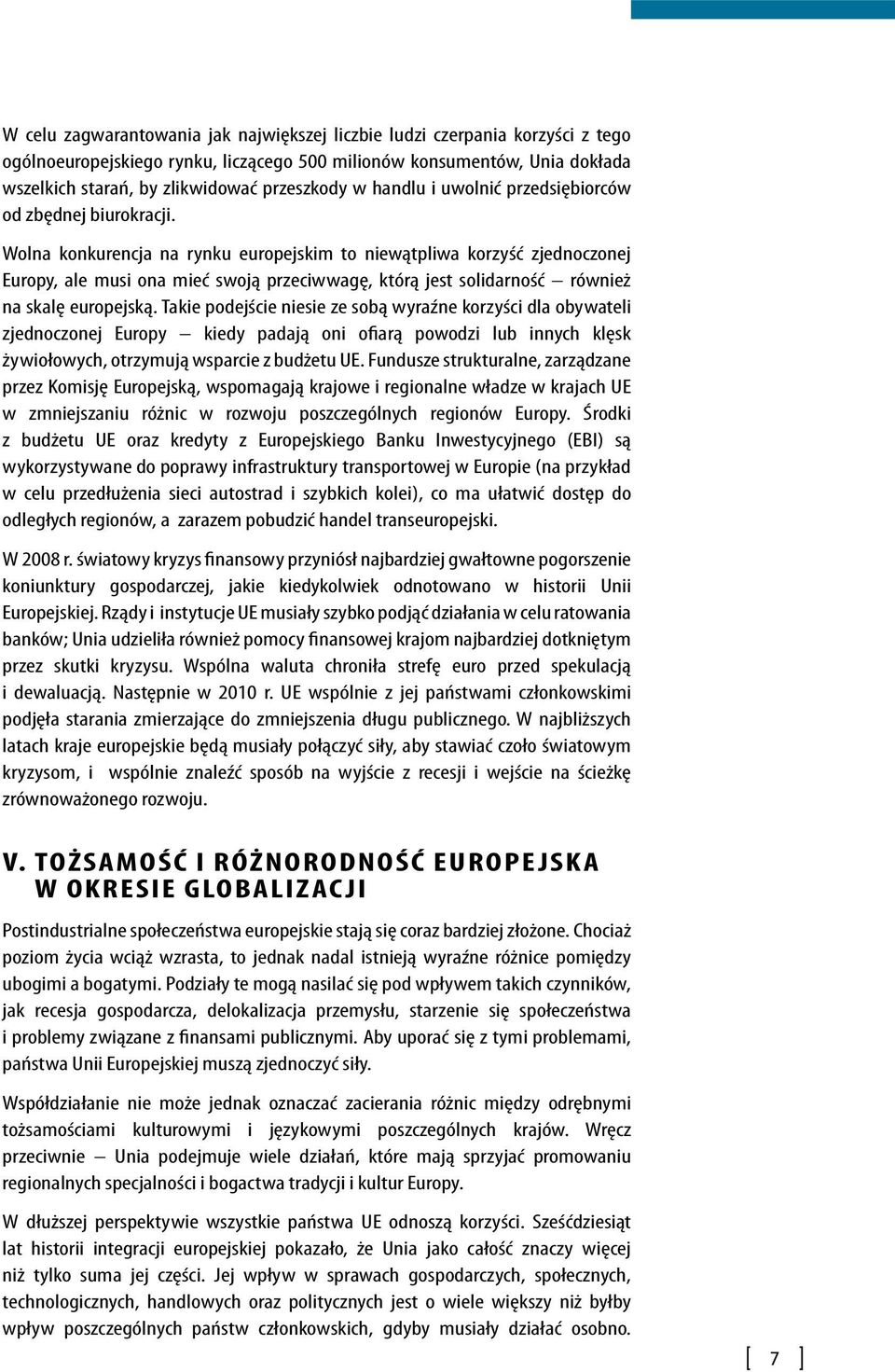 W celu zagwarantowania jak największej liczbie ludzi czerpania korzyści z tego ogólnoeuropejskiego rynku, liczącego 500 milionów konsumentów, Unia dokłada wszelkich starań, by zlikwidować przeszkody w handlu i uwolnić przedsiębiorców od zbędnej biurokracji.

Wolna konkurencja na rynku europejskim to niewątpliwa korzyść zjednoczonej Europy, ale musi ona mieć swoją przeciwwagę, którą jest solidarność — również na skalę europejską. Takie podejście niesie ze sobą wyraźne korzyści dla obywateli zjednoczonej Europy — kiedy padają oni ofiarą powodzi lub innych klęsk żywiołowych, otrzymują wsparcie z budżetu UE. Fundusze strukturalne, zarządzane przez Komisję Europejską, wspomagają krajowe i regionalne władze w krajach UE w zmniejszaniu różnic w rozwoju poszczególnych regionów Europy. Środki z budżetu UE oraz kredyty z Europejskiego Banku Inwestycyjnego (EBI) są wykorzystywane do poprawy infrastruktury transportowej w Europie (na przykład w celu przedłużenia sieci autostrad i szybkich kolei), co ma ułatwić dostęp do odległych regionów, a zarazem pobudzić handel transeuropejski.

W 2008 r. światowy kryzys finansowy przyniósł najbardziej gwałtowne pogorszenie koniunktury gospodarczej, jakie kiedykolwiek odnotowano w historii Unii Europejskiej. Rządy i instytucje UE musiały szybko podjąć działania w celu ratowania banków; Unia udzieliła również pomocy finansowej krajom najbardziej dotkniętym przez skutki kryzysu. Wspólna waluta chroniła strefę euro przed spekulacją i dewaluacją. Następnie w 2010 r. UE wspólnie z jej państwami członkowskimi podjęła starania zmierzające do zmniejszenia długu publicznego. W najbliższych latach kraje europejskie będą musiały połączyć siły, aby stawiać czoło światowym kryzysom, i wspólnie znaleźć sposób na wyjście z recesji i wejście na ścieżkę zrównoważonego rozwoju.

V. TOŻSAMOŚĆ I RÓŻNORODNOŚĆ EUROPEJSKA W OKRESIE GLOBALIZACJI

Postindustrialne społeczeństwa europejskie stają się coraz bardziej złożone. Chociaż poziom życia wciąż wzrasta, to jednak nadal istnieją wyraźne różnice pomiędzy ubogimi a bogatymi. Podziały te mogą nasilać się pod wpływem takich czynników, jak recesja gospodarcza, delokalizacja przemysłu, starzenie się społeczeństwa i problemy związane z finansami publicznymi. Aby uporać się z tymi problemami, państwa Unii Europejskiej muszą zjednoczyć siły.

Współdziałanie nie może jednak oznaczać zacierania różnic między odrębnymi tożsamościami kulturowymi i językowymi poszczególnych krajów. Wręcz przeciwnie — Unia podejmuje wiele działań, które mają sprzyjać promowaniu regionalnych specjalności i bogactwa tradycji i kultur Europy.

W dłuższej perspektywie wszystkie państwa UE odnoszą korzyści. Sześćdziesiąt lat historii integracji europejskiej pokazało, że Unia jako całość znaczy więcej niż tylko suma jej części. Jej wpływ w sprawach gospodarczych, społecznych, technologicznych, handlowych oraz politycznych jest o wiele większy niż byłby wpływ poszczególnych państw członkowskich, gdyby musiały działać osobno.

[ 7 ]